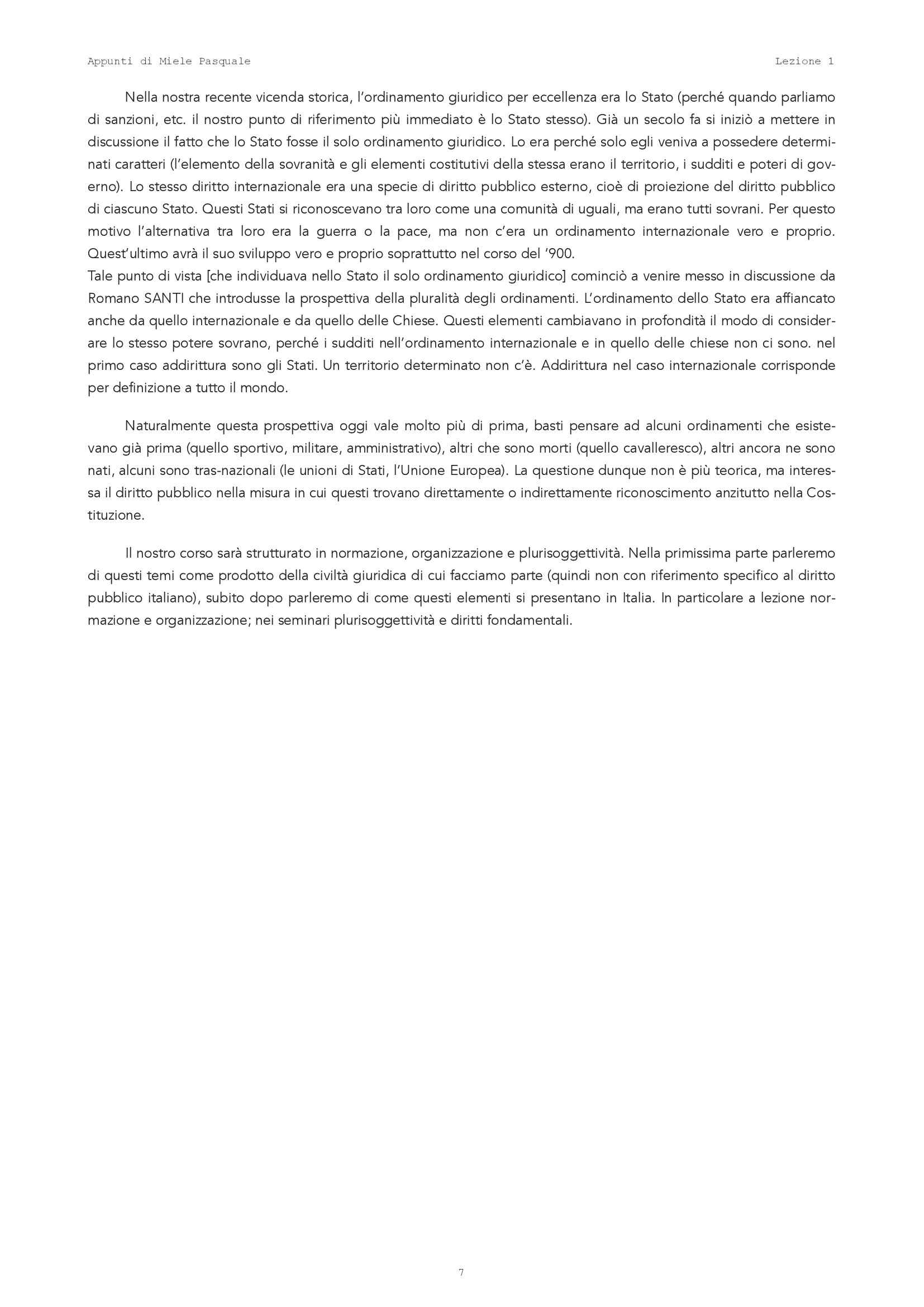 Appunti di Miele Pasquale

Lezione 1

Nella nostra recente vicenda storica, l'ordinamento giuridico per eccellenza era lo Stato (perché quando parliamo di sanzioni, etc. il nostro punto di riferimento più immediato è lo Stato stesso). Già un secolo fa si iniziò a mettere in discussione il fatto che lo Stato fosse il solo ordinamento giuridico. Lo era perché solo egli veniva a possedere determinati caratteri (l'elemento della sovranità e gli elementi costitutivi della stessa erano il territorio, i sudditi e poteri di governo). Lo stesso diritto internazionale era una specie di diritto pubblico esterno, cioè di proiezione del diritto pubblico di ciascuno Stato. Questi Stati si riconoscevano tra loro come una comunità di uguali, ma erano tutti sovrani. Per questo motivo l'alternativa tra loro era la guerra o la pace, ma non c'era un ordinamento internazionale vero e proprio. Quest'ultimo avrà il suo sviluppo vero e proprio soprattutto nel corso del '900.
Tale punto di vista [che individuava nello Stato il solo ordinamento giuridico] cominciò a venire messo in discussione da Romano SANTI che introdusse la prospettiva della pluralità degli ordinamenti. L'ordinamento dello Stato era affiancato anche da quello internazionale e da quello delle Chiese. Questi elementi cambiavano in profondità il modo di considerare lo stesso potere sovrano, perché i sudditi nell'ordinamento internazionale e in quello delle chiese non ci sono. nel primo caso addirittura sono gli Stati. Un territorio determinato non c'è. Addirittura nel caso internazionale corrisponde per definizione a tutto il mondo.

Naturalmente questa prospettiva oggi vale molto più di prima, basti pensare ad alcuni ordinamenti che esistevano già prima (quello sportivo, militare, amministrativo), altri che sono morti (quello cavalleresco), altri ancora ne sono nati, alcuni sono tras-nazionali (le unioni di Stati, l'Unione Europea). La questione dunque non è più teorica, ma interessa il diritto pubblico nella misura in cui questi trovano direttamente o indirettamente riconoscimento anzitutto nella Costituzione.

Il nostro corso sarà strutturato in normazione, organizzazione e plurisoggettività. Nella primissima parte parleremo di questi temi come prodotto della civiltà giuridica di cui facciamo parte (quindi non con riferimento specifico al diritto pubblico italiano), subito dopo parleremo di come questi elementi si presentano in Italia. In particolare a lezione normazione e organizzazione; nei seminari plurisoggettività e diritti fondamentali.

7